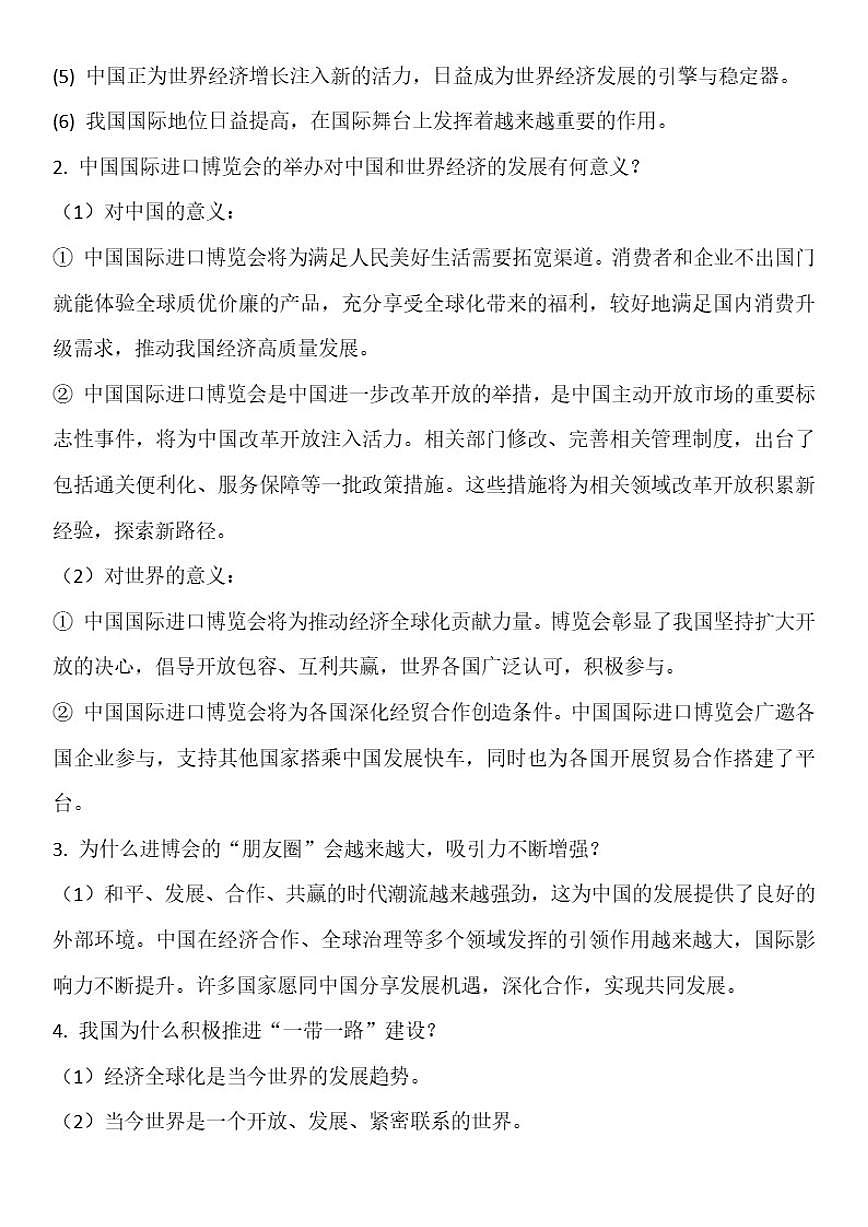 (5) 中国正为世界经济增长注入新的活力，日益成为世界经济发展的引擎与稳定器。

(6) 我国国际地位日益提高，在国际舞台上发挥着越来越重要的作用。

2. 中国国际进口博览会的举办对中国和世界经济的发展有何意义？

（1）对中国的意义：

① 中国国际进口博览会将为满足人民美好生活需要拓宽渠道。消费者和企业不出国门就能体验全球质优价廉的产品，充分享受全球化带来的福利，较好地满足国内消费升级需求，推动我国经济高质量发展。

② 中国国际进口博览会是中国进一步改革开放的举措，是中国主动开放市场的重要标志性事件，将为中国改革开放注入活力。相关部门修改、完善相关管理制度，出台了包括通关便利化、服务保障等一批政策措施。这些措施将为相关领域改革开放积累新经验，探索新路径。

（2）对世界的意义：

① 中国国际进口博览会将为推动经济全球化贡献力量。博览会彰显了我国坚持扩大开放的决心，倡导开放包容、互利共赢，世界各国广泛认可，积极参与。

② 中国国际进口博览会将为各国深化经贸合作创造条件。中国国际进口博览会广邀各国企业参与，支持其他国家搭乘中国发展快车，同时也为各国开展贸易合作搭建了平台。

3. 为什么进博会的“朋友圈”会越来越大，吸引力不断增强？

（1）和平、发展、合作、共赢的时代潮流越来越强劲，这为中国的发展提供了良好的外部环境。中国在经济合作、全球治理等多个领域发挥的引领作用越来越大，国际影响力不断提升。许多国家愿同中国分享发展机遇，深化合作，实现共同发展。

4. 我国为什么积极推进“一带一路”建设？

（1）经济全球化是当今世界的发展趋势。

（2）当今世界是一个开放、发展、紧密联系的世界。